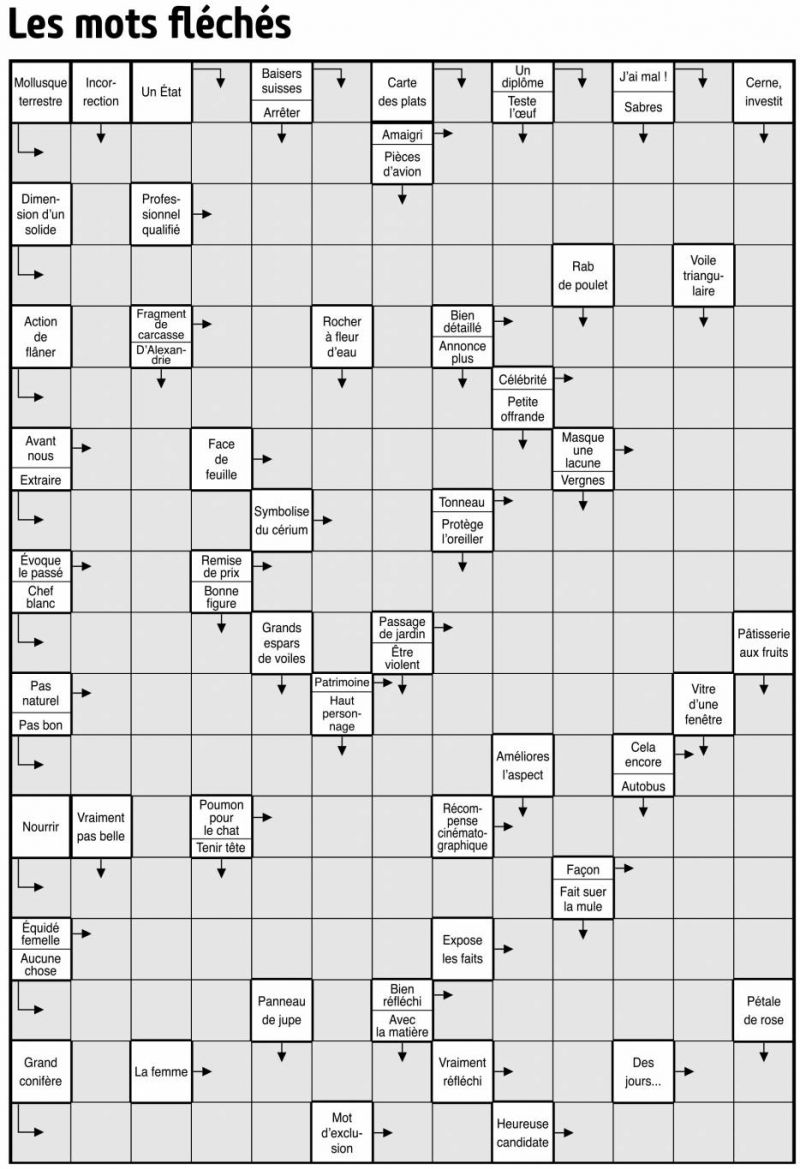 Les mots fléchés

Mollusque terrestre

Incorrection

Un État

Baisers suisses

Arrêter

Carte des plats

Un diplôme

Teste l'œuf

J'ai mal !

Sabres

Cerne, investit

Amaigri

Pièces d'avion

Dimension d'un solide

Professionnel qualifié

Rab de poulet

Voile triangulaire

Action de flâner

Fragment de carcasse

D'Alexandrie

Rocher à fleur d'eau

Bien détaillé

Annonce plus

Célébrité

Petite offrande

Avant nous

Extraire

Face de feuille

Masque une lacune

Vergnes

Symbolise du cérium

Tonneau

Protège l'oreiller

Évoque le passé

Chef blanc

Remise de prix

Bonne figure

Grands espars de voiles

Passage de jardin

Être violent

Pâtisserie aux fruits

Pas naturel

Pas bon

Patrimoine

Haut personnage

Vitre d'une fenêtre

Améliores l'aspect

Cela encore

Autobus

Nourrir

Vraiment pas belle

Poumon pour le chat

Tenir tête

Récompense cinématographique

Façon

Fait suer la mule

Équidé femelle

Aucune chose

Expose les faits

Panneau de jupe

Bien réfléchi

Avec la matière

Pétale de rose

Grand conifère

La femme

Vraiment réfléchi

Des jours...

Mot d'exclusion

Heureuse candidate